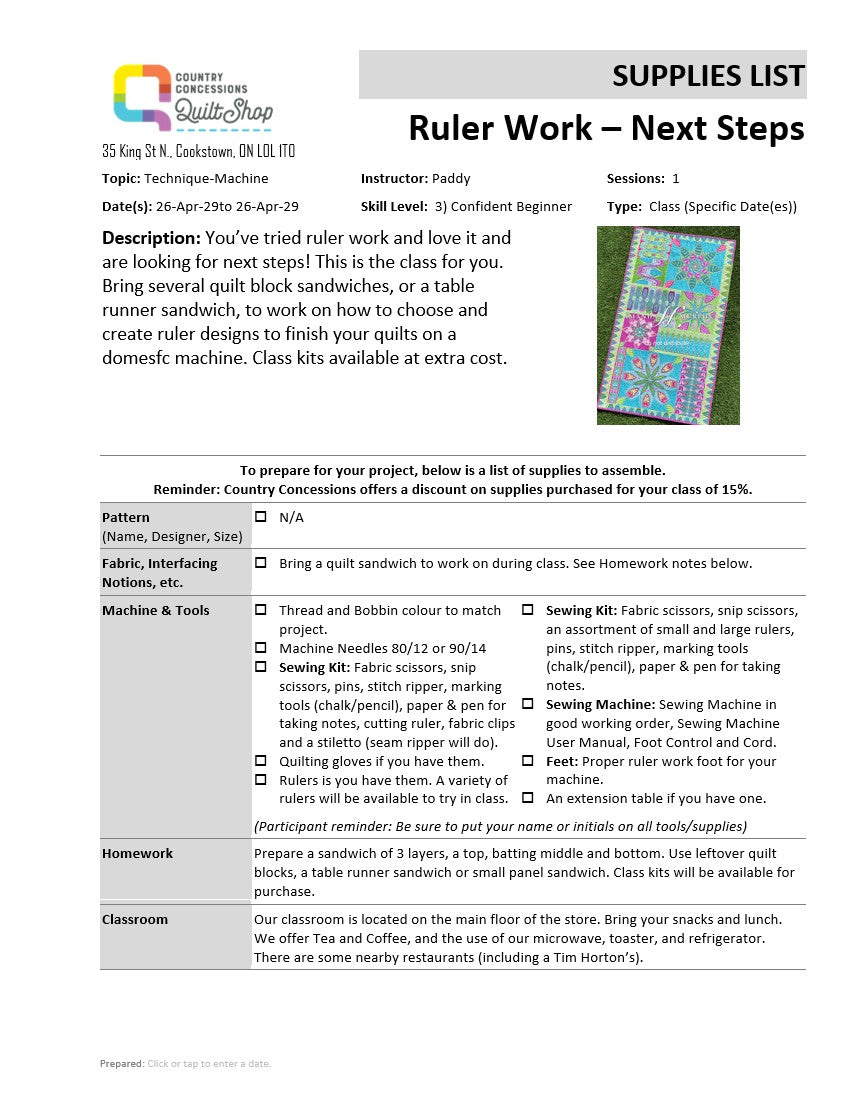 COUNTRY CONCESSIONS Quilt Shop

35 King St N., Cookstown, ON L0L 1T0

SUPPLIES LIST

Ruler Work – Next Steps

Topic: Technique-Machine

Instructor: Paddy

Sessions: 1

Date(s): 26-Apr-29to 26-Apr-29

Skill Level: 3) Confident Beginner

Type: Class (Specific Date(es))

Description: You've tried ruler work and love it and are looking for next steps! This is the class for you. Bring several quilt block sandwiches, or a table runner sandwich, to work on how to choose and create ruler designs to finish your quilts on a domesfc machine. Class kits available at extra cost.

To prepare for your project, below is a list of supplies to assemble.
Reminder: Country Concessions offers a discount on supplies purchased for your class of 15%.

| | |
|---|---|
| Pattern (Name, Designer, Size) | ☐ N/A |
| Fabric, Interfacing Notions, etc. | ☐ Bring a quilt sandwich to work on during class. See Homework notes below. |
| Machine & Tools | ☐ Thread and Bobbin colour to match project. ☐ Machine Needles 80/12 or 90/14 ☐ Sewing Kit: Fabric scissors, snip scissors, pins, stitch ripper, marking tools (chalk/pencil), paper & pen for taking notes, cutting ruler, fabric clips and a stiletto (seam ripper will do). ☐ Quilting gloves if you have them. ☐ Rulers is you have them. A variety of rulers will be available to try in class. ☐ Sewing Kit: Fabric scissors, snip scissors, an assortment of small and large rulers, pins, stitch ripper, marking tools (chalk/pencil), paper & pen for taking notes. ☐ Sewing Machine: Sewing Machine in good working order, Sewing Machine User Manual, Foot Control and Cord. ☐ Feet: Proper ruler work foot for your machine. ☐ An extension table if you have one. (Participant reminder: Be sure to put your name or initials on all tools/supplies) |
| Homework | Prepare a sandwich of 3 layers, a top, batting middle and bottom. Use leftover quilt blocks, a table runner sandwich or small panel sandwich. Class kits will be available for purchase. |
| Classroom | Our classroom is located on the main floor of the store. Bring your snacks and lunch. We offer Tea and Coffee, and the use of our microwave, toaster, and refrigerator. There are some nearby restaurants (including a Tim Horton's). |

Prepared: Click or tap to enter a date.